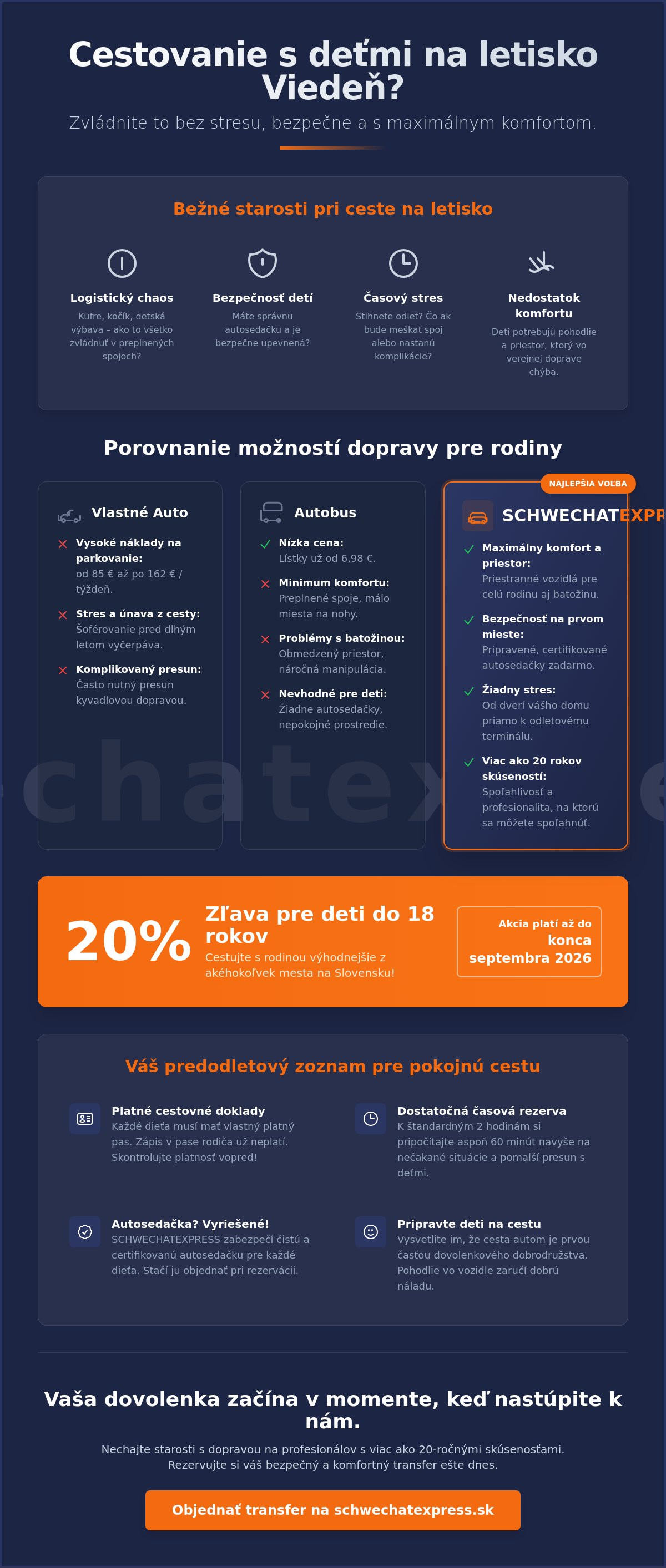 Cestovanie s deťmi na letisko Viedeň?

Zvládnite to bez stresu, bezpečne a s maximálnym komfortom.

Bežné starosti pri ceste na letisko

Logistický chaos
Kufre, kočík, detská výbava – ako to všetko zvládnuť v preplnených spojoch?

Bezpečnosť detí
Máte správnu autosedačku a je bezpečne upevnená?

Časový stres
Stihnete odlet? Čo ak bude meškať spoj alebo nastanú komplikácie?

Nedostatok komfortu
Deti potrebujú pohodlie a priestor, ktorý vo verejnej doprave chýba.

Porovnanie možností dopravy pre rodiny

Vlastné Auto
Vysoké náklady na parkovanie: od 85 € až po 162 € / týždeň.
Stres a únava z cesty: Šoférovanie pred dlhým letom vyčerpáva.
Komplikovaný presun: Často nutný presun kyvadlovou dopravou.

Autobus
Nízka cena: Lístky už od 6,98 €.
Minimum komfortu: Preplnené spoje, málo miesta na nohy.
Problémy s batožinou: Obmedzený priestor, náročná manipulácia.
Nevhodné pre deti: Žiadne autosedačky, nepokojné prostredie.

NAJLEPŠIA VOĽBA
SCHWECHATEXPR
Maximálny komfort a priestor: Priestranné vozidlá pre celú rodinu aj batožinu.
Bezpečnosť na prvom mieste: Pripravené, certifikované autosedačky zadarmo.
Žiadny stres: Od dverí vášho domu priamo k odletovému terminálu.
Viac ako 20 rokov skúseností: Spoľahlivosť a profesionalita, na ktorú sa môžete spoľahnúť.

chatex

20%
Zľava pre deti do 18 rokov
Cestujte s rodinou výhodnejšie z akéhokoľvek mesta na Slovensku!
Akcia platí až do konca septembra 2026

Váš predodletový zoznam pre pokojnú cestu

Platné cestovné doklady
Každé dieťa musí mať vlastný platný pas. Zápis v pase rodiča už neplatí. Skontrolujte platnosť vopred!

Dostatočná časová rezerva
K štandardným 2 hodinám si pripočítajte aspoň 60 minút navyše na nečakané situácie a pomalší presun s deťmi.

Autosedačka? Vyriešené!
SCHWECHATEXPRESS zabezpečí čistú a certifikovanú autosedačku pre každé dieťa. Stačí ju objednať pri rezervácii.

Pripravte deti na cestu
Vysvetlite im, že cesta autom je prvou časťou dovolenkového dobrodružstva. Pohodlie vo vozidle zaručí dobrú náladu.

Vaša dovolenka začína v momente, keď nastúpite k nám.

Nechajte starosti s dopravou na profesionálov s viac ako 20-ročnými skúsenosťami. Rezervujte si váš bezpečný a komfortný transfer ešte dnes.

Objednať transfer na schwechatexpress.sk